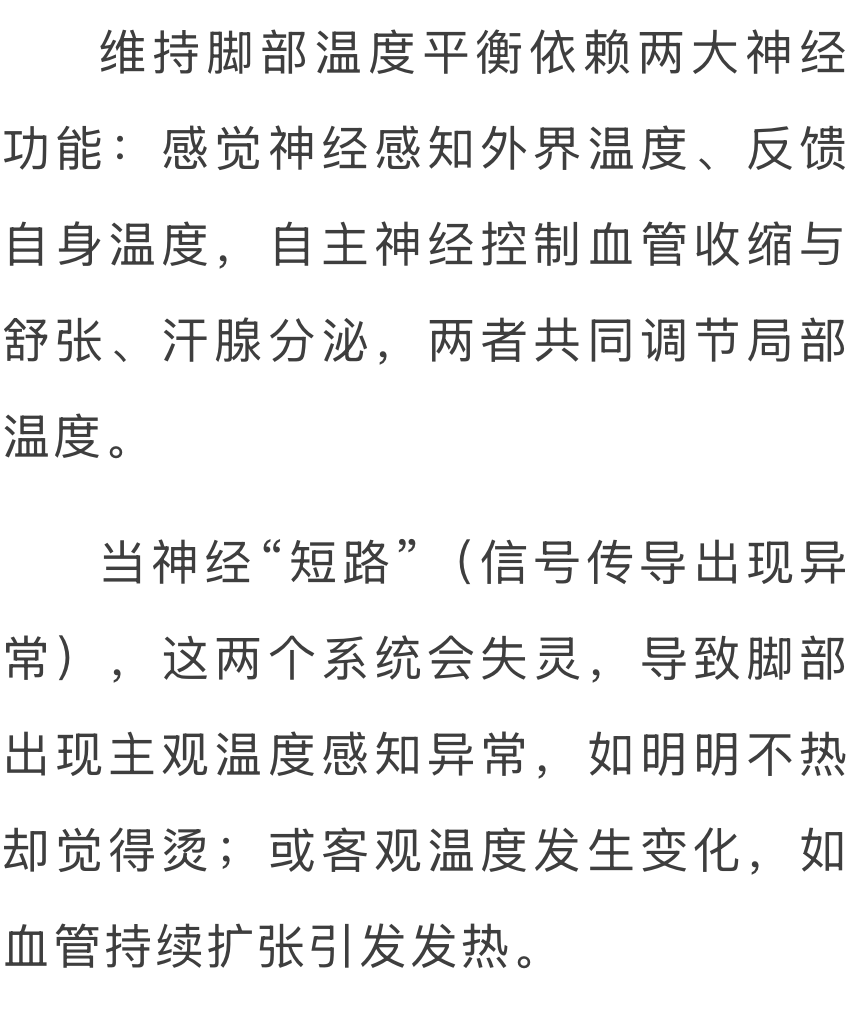 维持脚部温度平衡依赖两大神经功能：感觉神经感知外界温度、反馈自身温度，自主神经控制血管收缩与舒张、汗腺分泌，两者共同调节局部温度。

当神经“短路”（信号传导出现异常），这两个系统会失灵，导致脚部出现主观温度感知异常，如明明不热却觉得烫；或客观温度发生变化，如血管持续扩张引发发热。